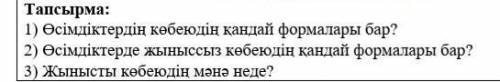 Тапсырма:
1) Өсімдіктердің көбеюдің қандай формалары бар?
2) Өсімдіктерде жыныссыз көбеюдің қандай формалары бар?
3) Жынысты көбеюдің мәнә неде?